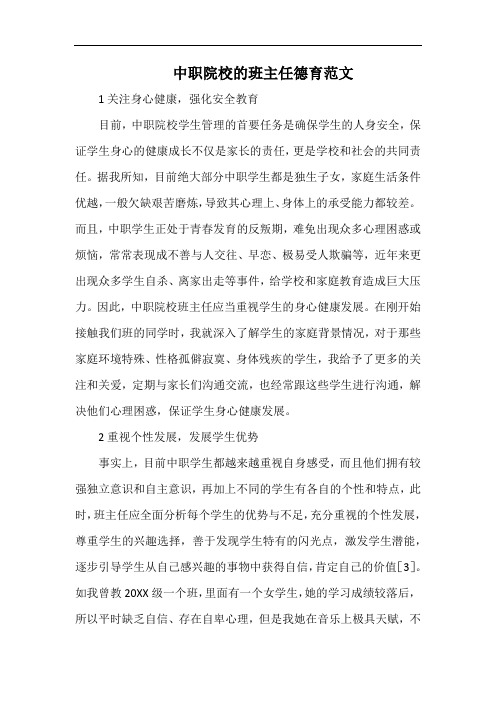 中职院校的班主任德育范文

1 关注身心健康，强化安全教育

目前，中职院校学生管理的首要任务是确保学生的人身安全，保证学生身心的健康成长不仅是家长的责任，更是学校和社会的共同责任。据我所知，目前绝大部分中职学生都是独生子女，家庭生活条件优越，一般欠缺艰苦磨炼，导致其心理上、身体上的承受能力都较差。而且，中职学生正处于青春发育的反叛期，难免出现众多心理困惑或烦恼，常常表现成不善与人交往、早恋、极易受人欺骗等，近年来更出现众多学生自杀、离家出走等事件，给学校和家庭教育造成巨大压力。因此，中职院校班主任应当重视学生的身心健康发展。在刚开始接触我们班的同学时，我就深入了解学生的家庭背景情况，对于那些家庭环境特殊、性格孤僻寂寞、身体残疾的学生，我给予了更多的关注和关爱，定期与家长们沟通交流，也经常跟这些学生进行沟通，解决他们心理困惑，保证学生身心健康发展。

2 重视个性发展，发展学生优势

事实上，目前中职学生都越来越重视自身感受，而且他们拥有较强独立意识和自主意识，再加上不同的学生有各自的个性和特点，此时，班主任应全面分析每个学生的优势与不足，充分重视的个性发展，尊重学生的兴趣选择，善于发现学生特有的闪光点，激发学生潜能，逐步引导学生从自己感兴趣的事物中获得自信，肯定自己的价值[3]。如我曾教 20XX 级一个班，里面有一个女学生，她的学习成绩较落后，所以平时缺乏自信、存在自卑心理，但是我她在音乐上极具天赋，不